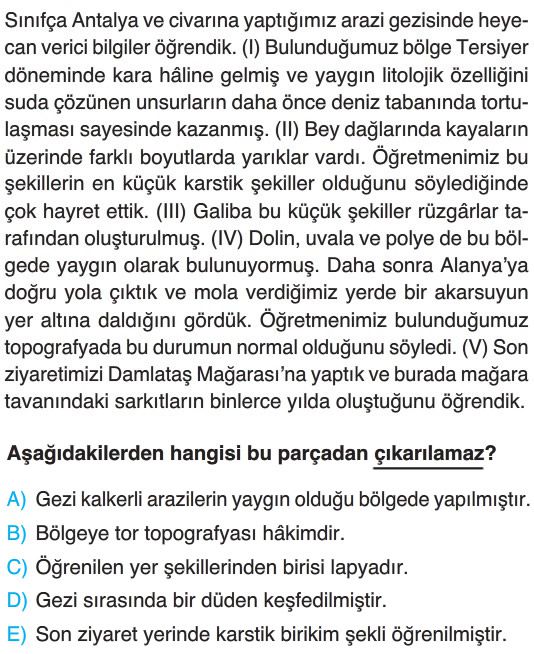 Sınıfça Antalya ve civarına yaptığımız arazi gezisinde heyecan verici bilgiler öğrendik. (I) Bulunduğumuz bölge Tersiyer döneminde kara hâline gelmiş ve yaygın litolojik özelliğini suda çözünen unsurların daha önce deniz tabanında tortulaşması sayesinde kazanmış. (II) Bey dağlarında kayaların üzerinde farklı boyutlarda yarıklar vardı. Öğretmenimiz bu şekillerin en küçük karstik şekiller olduğunu söylediğinde çok hayret ettik. (III) Galiba bu küçük şekiller rüzgârlar tarafından oluşturulmuş. (IV) Dolin, uvala ve polye de bu bölgede yaygın olarak bulunuyormuş. Daha sonra Alanya'ya doğru yola çıktık ve mola verdiğimiz yerde bir akarsuyun yer altına daldığını gördük. Öğretmenimiz bulunduğumuz topografyada bu durumun normal olduğunu söyledi. (V) Son ziyaretimizi Damlataş Mağarası'na yaptık ve burada mağara tavanındaki sarkıtların binlerce yılda oluştuğunu öğrendik.

Aşağıdakilerden hangisi bu parçadan çıkarılamaz?

A) Gezi kalkerli arazilerin yaygın olduğu bölgede yapılmıştır.
B) Bölgeye tor topografyası hâkimdir.
C) Öğrenilen yer şekillerinden birisi lapyadır.
D) Gezi sırasında bir düden keşfedilmiştir.
E) Son ziyaret yerinde karstik birikim şekli öğrenilmiştir.